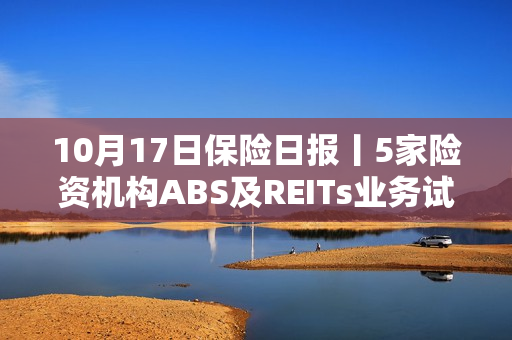 10月17日保险日报丨5家险资机构ABS及REITs业务试